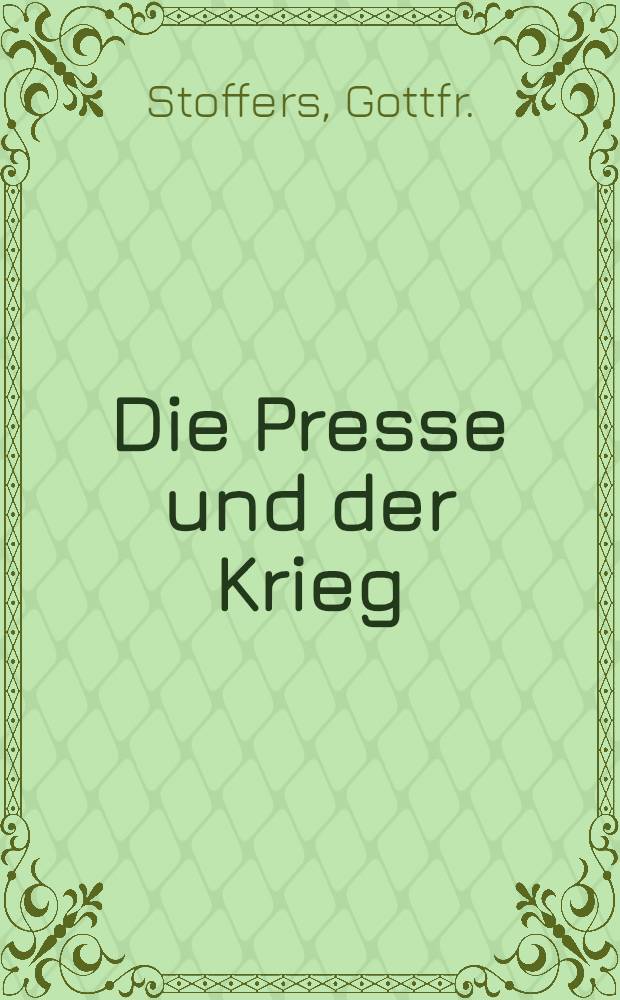 Stoffers, Gottfr.

Die Presse und der Krieg